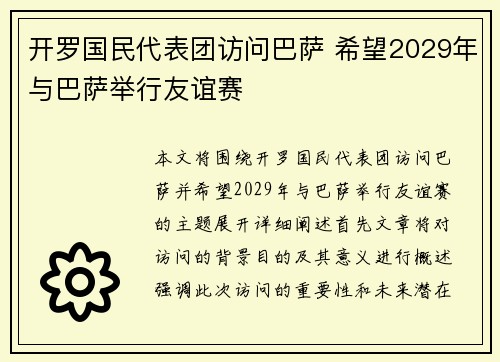 开罗国民代表团访问巴萨 希望2029年与巴萨举行友谊赛

本文将围绕开罗国民代表团访问巴萨并希望2029年与巴萨举行友谊赛的主题展开详细阐述首先文章将对访问的背景目的及其意义进行概述强调此次访问的重要性和未来潜在